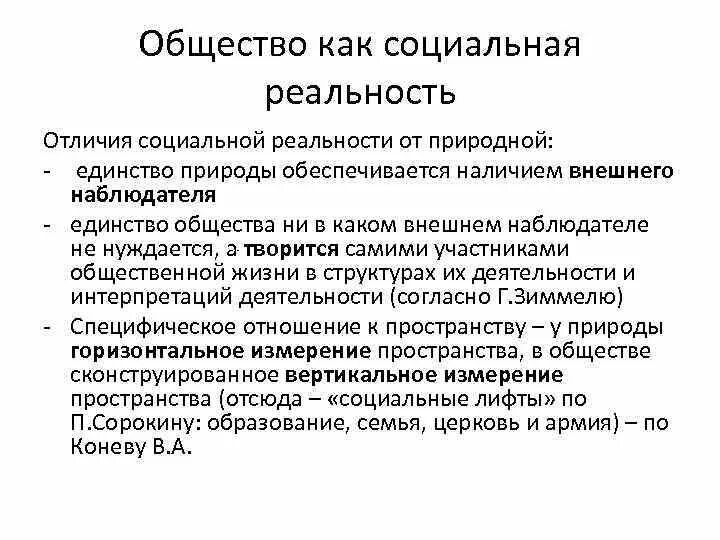 Общество как социальная реальность

Отличия социальной реальности от природной:
- единство природы обеспечивается наличием внешнего наблюдателя
- единство общества ни в каком внешнем наблюдателе не нуждается, а творится самими участниками общественной жизни в структурах их деятельности и интерпретаций деятельности (согласно Г.Зиммелю)
- Специфическое отношение к пространству – у природы горизонтальное измерение пространства, в обществе сконструированное вертикальное измерение пространства (отсюда – «социальные лифты» по П.Сорокину: образование, семья, церковь и армия) – по Коневу В.А.